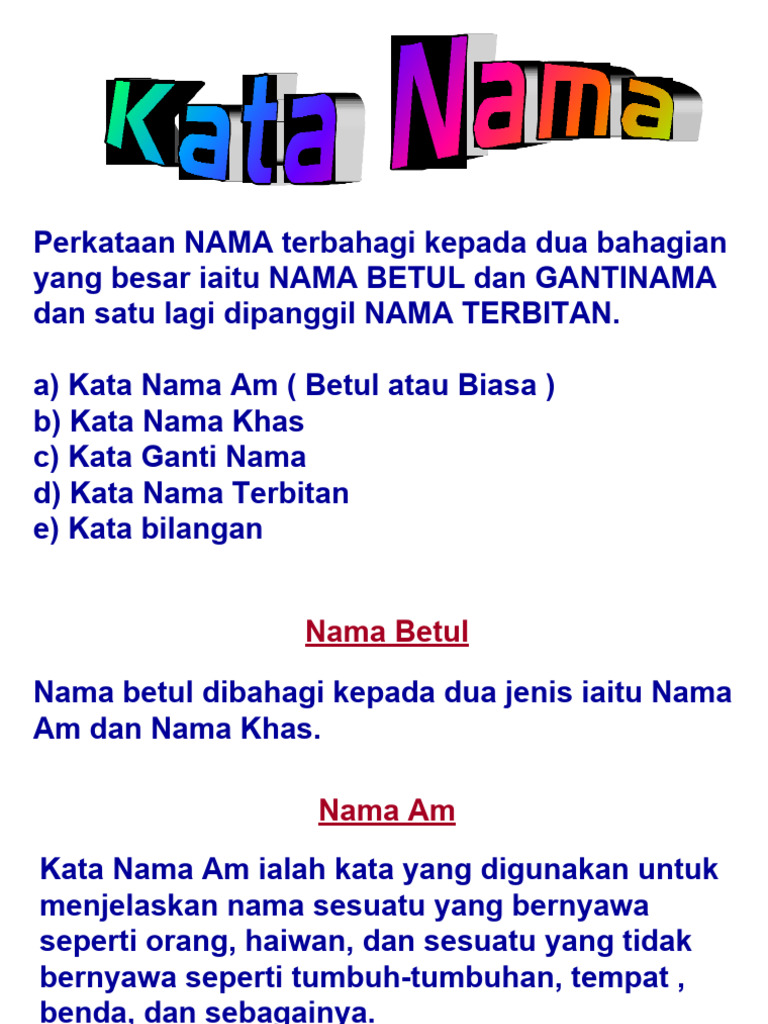 Kata Nama

Perkataan NAMA terbahagi kepada dua bahagian yang besar iaitu NAMA BETUL dan GANTINAMA dan satu lagi dipanggil NAMA TERBITAN.

a) Kata Nama Am ( Betul atau Biasa )
b) Kata Nama Khas
c) Kata Ganti Nama
d) Kata Nama Terbitan
e) Kata bilangan

Nama Betul

Nama betul dibahagi kepada dua jenis iaitu Nama Am dan Nama Khas.

Nama Am

Kata Nama Am ialah kata yang digunakan untuk menjelaskan nama sesuatu yang bernyawa seperti orang, haiwan, dan sesuatu yang tidak bernyawa seperti tumbuh-tumbuhan, tempat , benda, dan sebagainya.